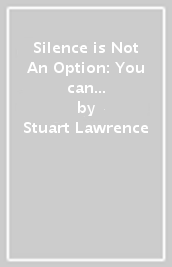 Silence is Not An Option: You can...
by
Stuart Lawrence